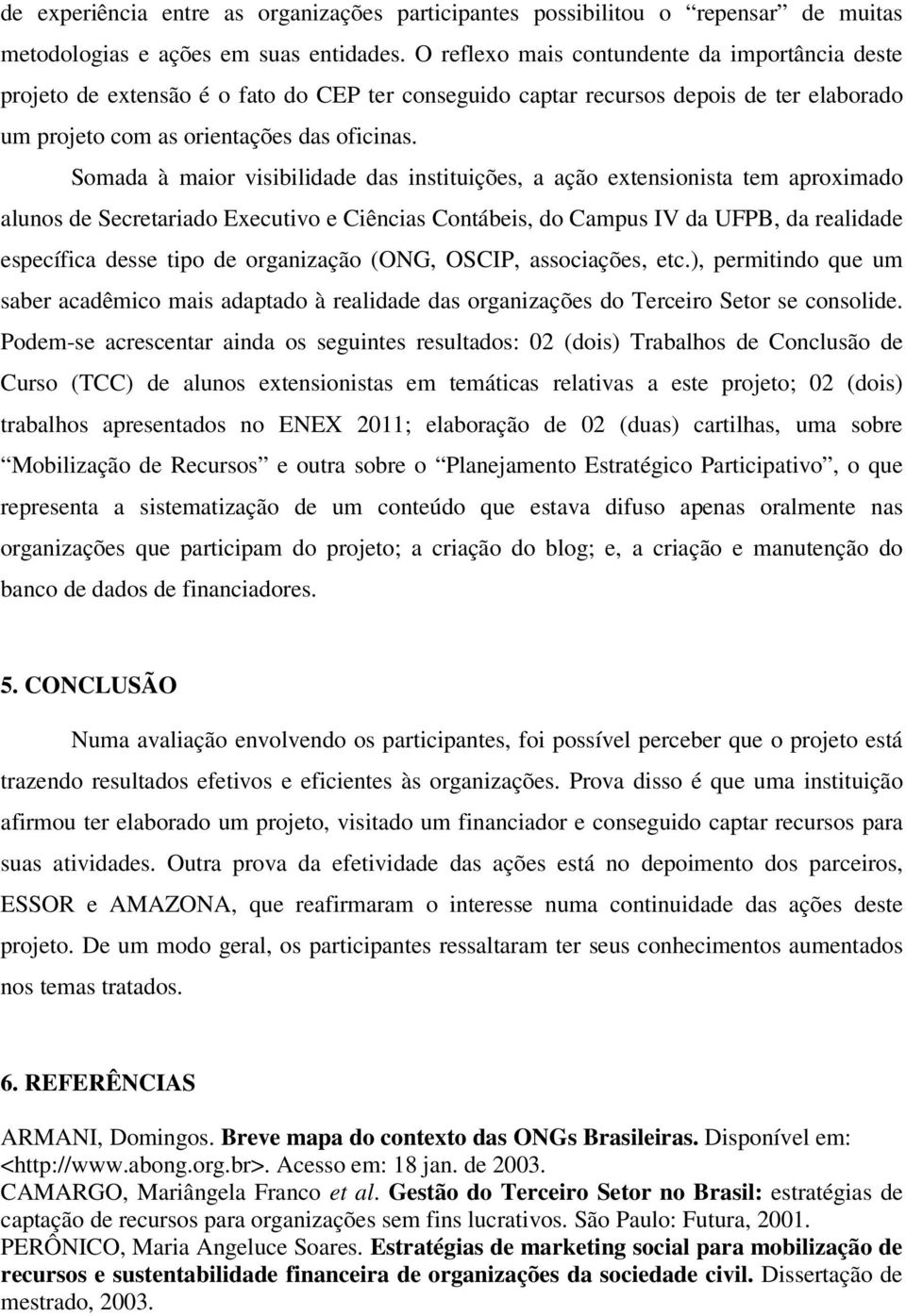 de experiência entre as organizações participantes possibilitou o “repensar” de muitas metodologias e ações em suas entidades. O reflexo mais contundente da importância deste projeto de extensão é o fato do CEP ter conseguido captar recursos depois de ter elaborado um projeto com as orientações das oficinas.

Somada à maior visibilidade das instituições, a ação extensionista tem aproximado alunos de Secretariado Executivo e Ciências Contábeis, do Campus IV da UFPB, da realidade específica desse tipo de organização (ONG, OSCIP, associações, etc.), permitindo que um saber acadêmico mais adaptado à realidade das organizações do Terceiro Setor se consolide. Podem-se acrescentar ainda os seguintes resultados: 02 (dois) Trabalhos de Conclusão de Curso (TCC) de alunos extensionistas em temáticas relativas a este projeto; 02 (dois) trabalhos apresentados no ENEX 2011; elaboração de 02 (duas) cartilhas, uma sobre “Mobilização de Recursos” e outra sobre o “Planejamento Estratégico Participativo”, o que representa a sistematização de um conteúdo que estava difuso apenas oralmente nas organizações que participam do projeto; a criação do blog; e, a criação e manutenção do banco de dados de financiadores.

5. CONCLUSÃO

Numa avaliação envolvendo os participantes, foi possível perceber que o projeto está trazendo resultados efetivos e eficientes às organizações. Prova disso é que uma instituição afirmou ter elaborado um projeto, visitado um financiador e conseguido captar recursos para suas atividades. Outra prova da efetividade das ações está no depoimento dos parceiros, ESSOR e AMAZONA, que reafirmaram o interesse numa continuidade das ações deste projeto. De um modo geral, os participantes ressaltaram ter seus conhecimentos aumentados nos temas tratados.

6. REFERÊNCIAS

ARMANI, Domingos. Breve mapa do contexto das ONGs Brasileiras. Disponível em: <http://www.abong.org.br>. Acesso em: 18 jan. de 2003.
CAMARGO, Mariângela Franco et al. Gestão do Terceiro Setor no Brasil: estratégias de captação de recursos para organizações sem fins lucrativos. São Paulo: Futura, 2001.
PERÔNICO, Maria Angeluce Soares. Estratégias de marketing social para mobilização de recursos e sustentabilidade financeira de organizações da sociedade civil. Dissertação de mestrado, 2003.